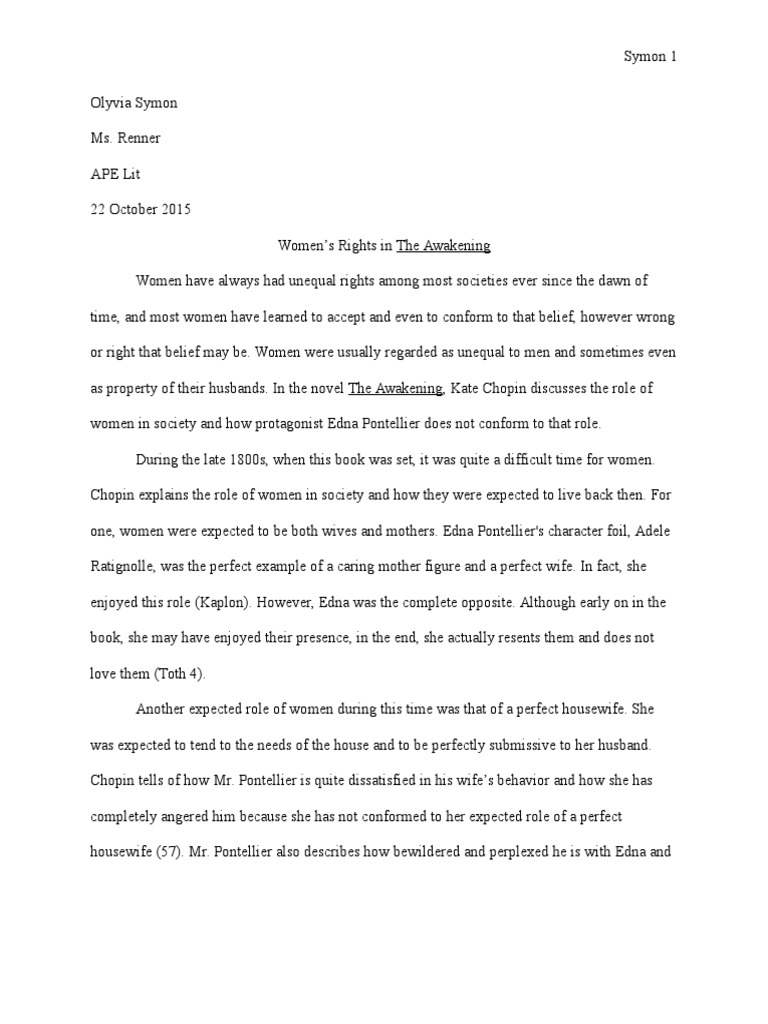 Symon 1

Olyvia Symon

Ms. Renner

APE Lit

22 October 2015

Women's Rights in The Awakening

Women have always had unequal rights among most societies ever since the dawn of time, and most women have learned to accept and even to conform to that belief, however wrong or right that belief may be. Women were usually regarded as unequal to men and sometimes even as property of their husbands. In the novel The Awakening, Kate Chopin discusses the role of women in society and how protagonist Edna Pontellier does not conform to that role.

During the late 1800s, when this book was set, it was quite a difficult time for women. Chopin explains the role of women in society and how they were expected to live back then. For one, women were expected to be both wives and mothers. Edna Pontellier's character foil, Adele Ratignolle, was the perfect example of a caring mother figure and a perfect wife. In fact, she enjoyed this role (Kaplon). However, Edna was the complete opposite. Although early on in the book, she may have enjoyed their presence, in the end, she actually resents them and does not love them (Toth 4).

Another expected role of women during this time was that of a perfect housewife. She was expected to tend to the needs of the house and to be perfectly submissive to her husband. Chopin tells of how Mr. Pontellier is quite dissatisfied in his wife's behavior and how she has completely angered him because she has not conformed to her expected role of a perfect housewife (57). Mr. Pontellier also describes how bewildered and perplexed he is with Edna and